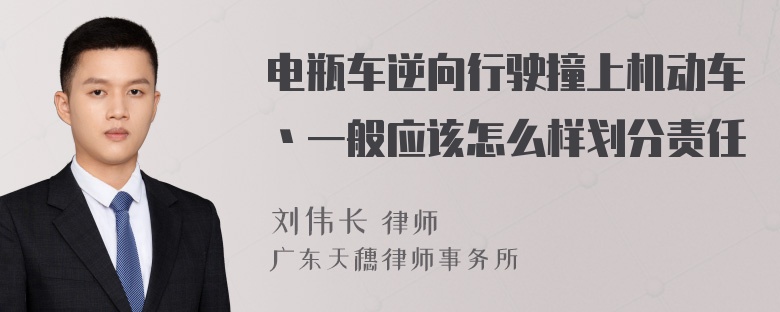 电瓶车逆向行驶撞上机动车，一般应该怎么样划分责任

刘伟长 律师
广东天穗律师事务所